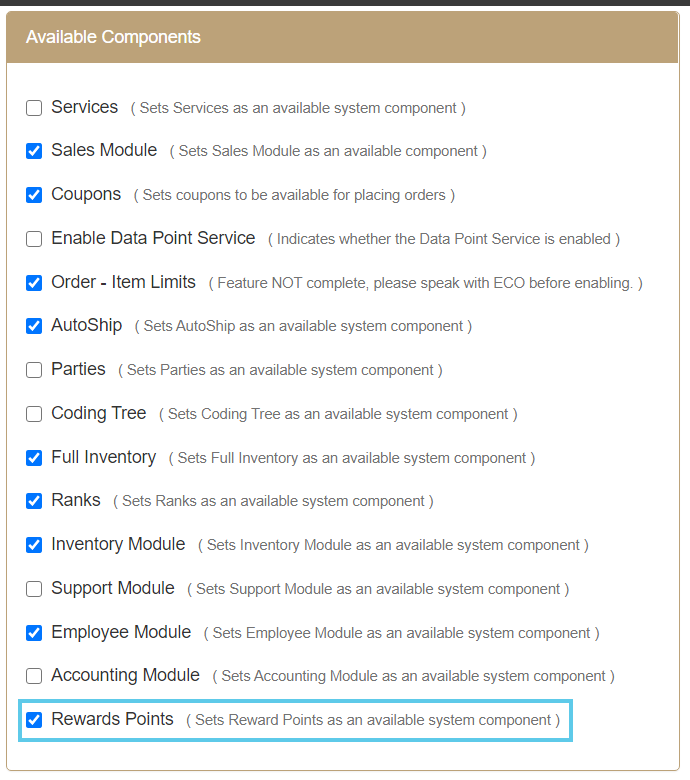 Available Components

Services ( Sets Services as an available system component )

Sales Module ( Sets Sales Module as an available component )

Coupons ( Sets coupons to be available for placing orders )

Enable Data Point Service ( Indicates whether the Data Point Service is enabled )

Order - Item Limits ( Feature NOT complete, please speak with ECO before enabling. )

AutoShip ( Sets AutoShip as an available system component )

Parties ( Sets Parties as an available system component )

Coding Tree ( Sets Coding Tree as an available system component )

Full Inventory ( Sets Full Inventory as an available system component )

Ranks ( Sets Ranks as an available system component )

Inventory Module ( Sets Inventory Module as an available system component )

Support Module ( Sets Support Module as an available system component )

Employee Module ( Sets Employee Module as an available system component )

Accounting Module ( Sets Accounting Module as an available system component )

Rewards Points ( Sets Reward Points as an available system component )